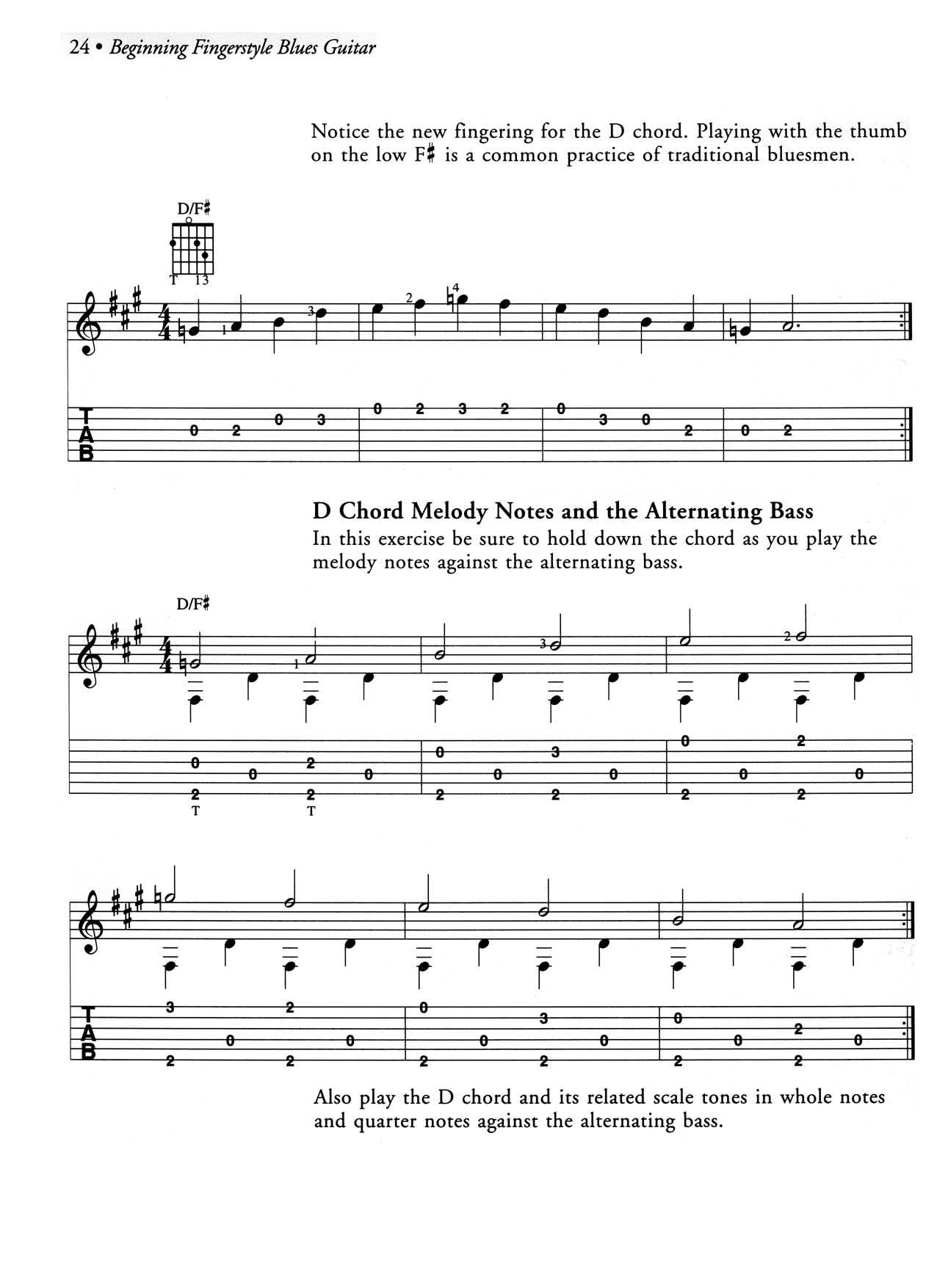 24 • Beginning Fingerstyle Blues Guitar

Notice the new fingering for the D chord. Playing with the thumb on the low F♯ is a common practice of traditional bluesmen.

D/F♯

T 13

1 3 2 4

T
A
B

0 2 0 3 0 2 3 2 0 3 0 2 0 2

D Chord Melody Notes and the Alternating Bass

In this exercise be sure to hold down the chord as you play the melody notes against the alternating bass.

D/F♯

1 3 2

0 0 2 0 0 0 3 0 0 0 2 0
2 2 2 2 2 2
T T

T
A
B

3 0 2 0 0 0 3 0 0 0 2 0
2 2 2 2 2 2

Also play the D chord and its related scale tones in whole notes and quarter notes against the alternating bass.